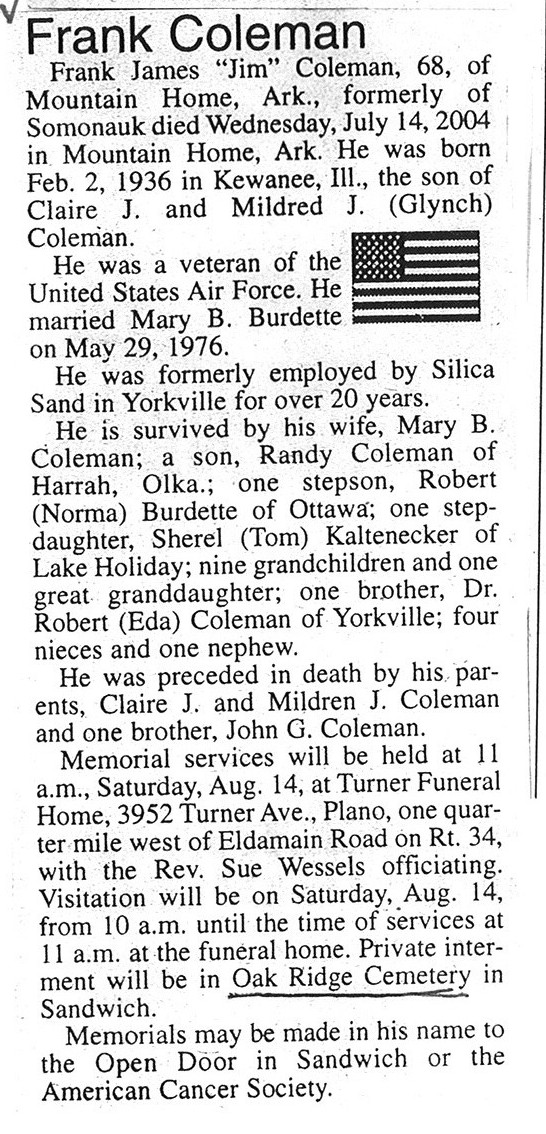 Frank Coleman

Frank James "Jim" Coleman, 68, of Mountain Home, Ark., formerly of Somonauk died Wednesday, July 14, 2004 in Mountain Home, Ark. He was born Feb. 2, 1936 in Kewanee, Ill., the son of Claire J. and Mildred J. (Glynch) Coleman.

He was a veteran of the United States Air Force. He married Mary B. Burdette on May 29, 1976.

He was formerly employed by Silica Sand in Yorkville for over 20 years.

He is survived by his wife, Mary B. Coleman; a son, Randy Coleman of Harrah, Olka.; one stepson, Robert (Norma) Burdette of Ottawa; one stepdaughter, Sherel (Tom) Kaltenecker of Lake Holiday; nine grandchildren and one great granddaughter; one brother, Dr. Robert (Eda) Coleman of Yorkville; four nieces and one nephew.

He was preceded in death by his parents, Claire J. and Mildren J. Coleman and one brother, John G. Coleman.

Memorial services will be held at 11 a.m., Saturday, Aug. 14, at Turner Funeral Home, 3952 Turner Ave., Plano, one quarter mile west of Eldamain Road on Rt. 34, with the Rev. Sue Wessels officiating. Visitation will be on Saturday, Aug. 14, from 10 a.m. until the time of services at 11 a.m. at the funeral home. Private interment will be in Oak Ridge Cemetery in Sandwich.

Memorials may be made in his name to the Open Door in Sandwich or the American Cancer Society.